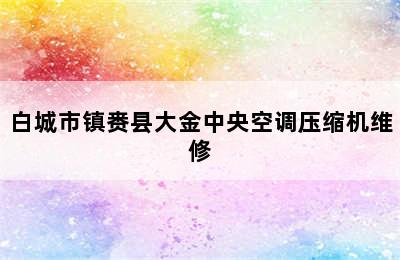 白城市镇赉县大金中央空调压缩机维修